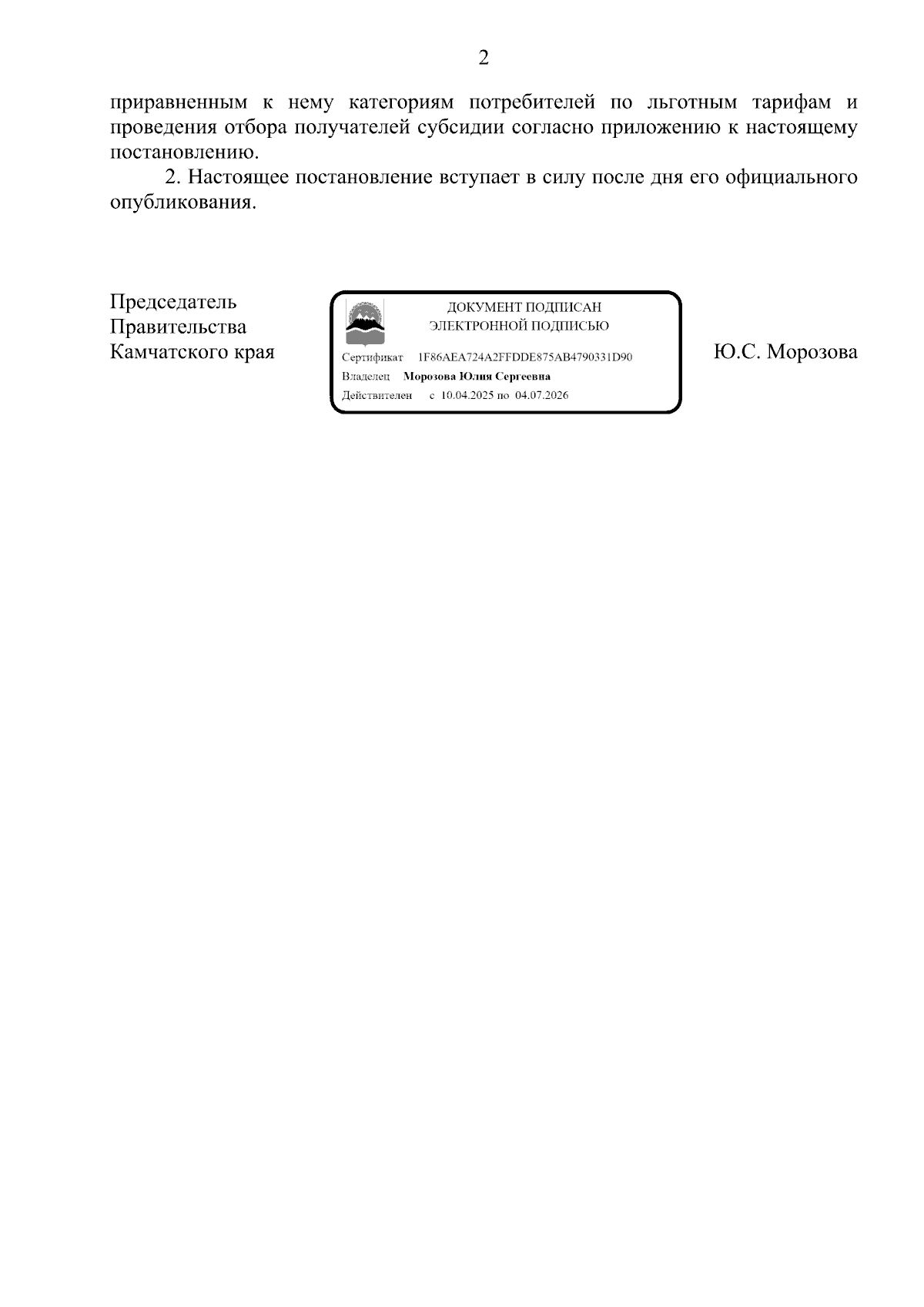 2

приравненным к нему категориям потребителей по льготным тарифам и проведения отбора получателей субсидии согласно приложению к настоящему постановлению.

2. Настоящее постановление вступает в силу после дня его официального опубликования.

Председатель
Правительства
Камчатского края

ДОКУМЕНТ ПОДПИСАН
ЭЛЕКТРОННОЙ ПОДПИСЬЮ

Сертификат 1F86AEA724A2FFDDE875AB4790331D90
Владелец Морозова Юлия Сергеевна
Действителен с 10.04.2025 по 04.07.2026

Ю.С. Морозова